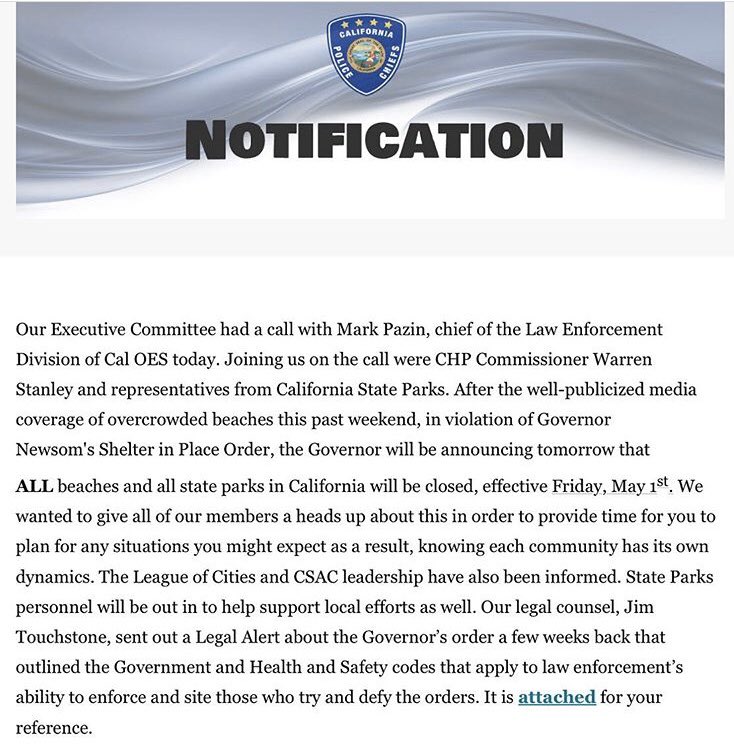 CALIFORNIA
POLICE CHIEFS

NOTIFICATION

Our Executive Committee had a call with Mark Pazin, chief of the Law Enforcement Division of Cal OES today. Joining us on the call were CHP Commissioner Warren Stanley and representatives from California State Parks. After the well-publicized media coverage of overcrowded beaches this past weekend, in violation of Governor Newsom's Shelter in Place Order, the Governor will be announcing tomorrow that

ALL beaches and all state parks in California will be closed, effective Friday, May 1$^{st}$. We wanted to give all of our members a heads up about this in order to provide time for you to plan for any situations you might expect as a result, knowing each community has its own dynamics. The League of Cities and CSAC leadership have also been informed. State Parks personnel will be out in to help support local efforts as well. Our legal counsel, Jim Touchstone, sent out a Legal Alert about the Governor's order a few weeks back that outlined the Government and Health and Safety codes that apply to law enforcement's ability to enforce and site those who try and defy the orders. It is attached for your reference.